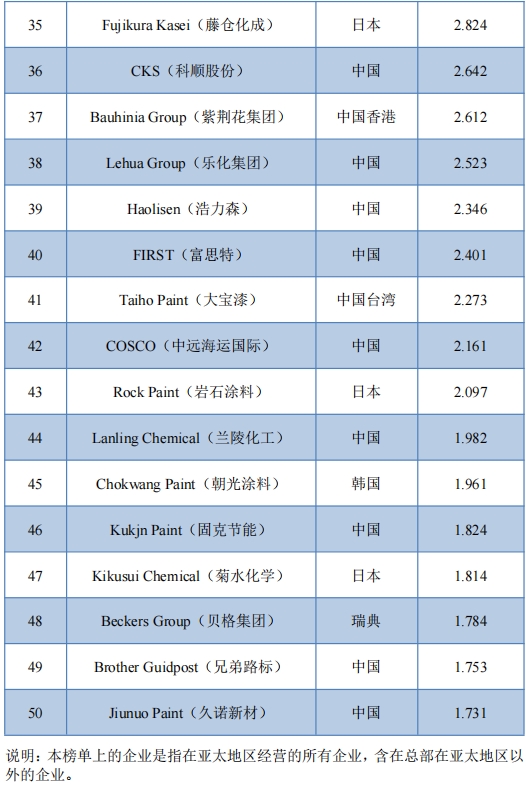 | 35 | Fujikura Kasei（藤仓化成） | 日本 | 2.824 |
|---|---|---|---|
| 36 | CKS（科顺股份） | 中国 | 2.642 |
| 37 | Bauhinia Group（紫荆花集团） | 中国香港 | 2.612 |
| 38 | Lehua Group（乐化集团） | 中国 | 2.523 |
| 39 | Haolisen（浩力森） | 中国 | 2.346 |
| 40 | FIRST（富思特） | 中国 | 2.401 |
| 41 | Taiho Paint（大宝漆） | 中国台湾 | 2.273 |
| 42 | COSCO（中远海运国际） | 中国 | 2.161 |
| 43 | Rock Paint（岩石涂料） | 日本 | 2.097 |
| 44 | Lanling Chemical（兰陵化工） | 中国 | 1.982 |
| 45 | Chokwang Paint（朝光涂料） | 韩国 | 1.961 |
| 46 | Kukjn Paint（固克节能） | 中国 | 1.824 |
| 47 | Kikusui Chemical（菊水化学） | 日本 | 1.814 |
| 48 | Beckers Group（贝格集团） | 瑞典 | 1.784 |
| 49 | Brother Guidpost（兄弟路标） | 中国 | 1.753 |
| 50 | Jiunuo Paint（久诺新材） | 中国 | 1.731 |

说明：本榜单上的企业是指在亚太地区经营的所有企业，含在总部在亚太地区以外的企业。